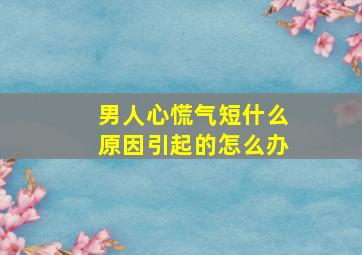 男人心慌气短什么原因引起的怎么办